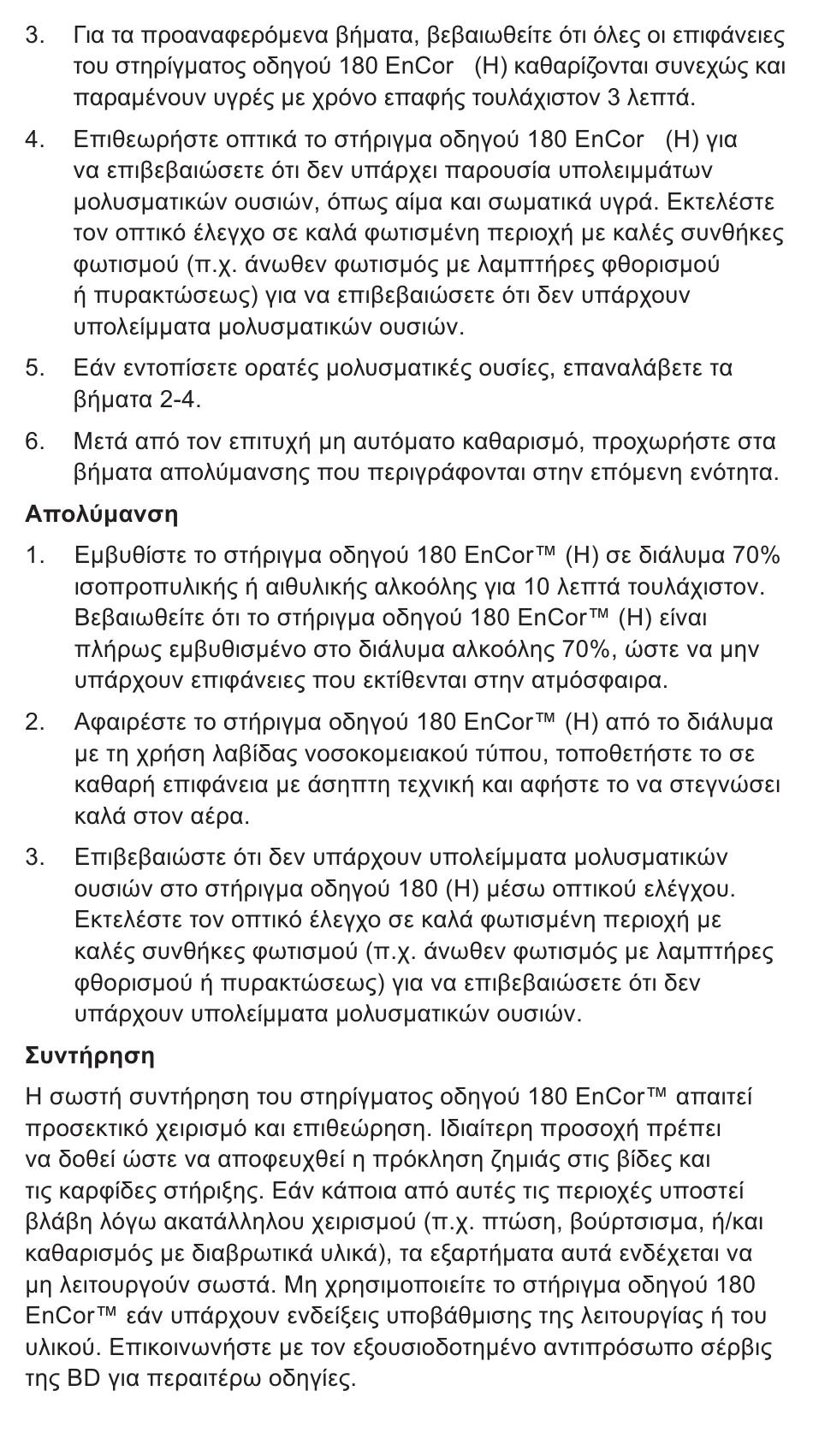 3. Για τα προαναφερόμενα βήματα, βεβαιωθείτε ότι όλες οι επιφάνειες του στηρίγματος οδηγού 180 EnCor (H) καθαρίζονται συνεχώς και παραμένουν υγρές με χρόνο επαφής τουλάχιστον 3 λεπτά.

4. Επιθεωρήστε οπτικά το στήριγμα οδηγού 180 EnCor (H) για να επιβεβαιώσετε ότι δεν υπάρχει παρουσία υπολειμμάτων μολυσματικών ουσιών, όπως αίμα και σωματικά υγρά. Εκτελέστε τον οπτικό έλεγχο σε καλά φωτισμένη περιοχή με καλές συνθήκες φωτισμού (π.χ. άνωθεν φωτισμός με λαμπτήρες φθορισμού ή πυρακτώσεως) για να επιβεβαιώσετε ότι δεν υπάρχουν υπολείμματα μολυσματικών ουσιών.

5. Εάν εντοπίσετε ορατές μολυσματικές ουσίες, επαναλάβετε τα βήματα 2-4.

6. Μετά από τον επιτυχή μη αυτόματο καθαρισμό, προχωρήστε στα βήματα απολύμανσης που περιγράφονται στην επόμενη ενότητα.

Απολύμανση

1. Εμβυθίστε το στήριγμα οδηγού 180 EnCor™ (H) σε διάλυμα 70% ισοπροπυλικής ή αιθυλικής αλκοόλης για 10 λεπτά τουλάχιστον. Βεβαιωθείτε ότι το στήριγμα οδηγού 180 EnCor™ (H) είναι πλήρως εμβυθισμένο στο διάλυμα αλκοόλης 70%, ώστε να μην υπάρχουν επιφάνειες που εκτίθενται στην ατμόσφαιρα.

2. Αφαιρέστε το στήριγμα οδηγού 180 EnCor™ (H) από το διάλυμα με τη χρήση λαβίδας νοσοκομειακού τύπου, τοποθετήστε το σε καθαρή επιφάνεια με άσηπτη τεχνική και αφήστε το να στεγνώσει καλά στον αέρα.

3. Επιβεβαιώστε ότι δεν υπάρχουν υπολείμματα μολυσματικών ουσιών στο στήριγμα οδηγού 180 (H) μέσω οπτικού ελέγχου. Εκτελέστε τον οπτικό έλεγχο σε καλά φωτισμένη περιοχή με καλές συνθήκες φωτισμού (π.χ. άνωθεν φωτισμός με λαμπτήρες φθορισμού ή πυρακτώσεως) για να επιβεβαιώσετε ότι δεν υπάρχουν υπολείμματα μολυσματικών ουσιών.

Συντήρηση

Η σωστή συντήρηση του στηρίγματος οδηγού 180 EnCor™ απαιτεί προσεκτικό χειρισμό και επιθεώρηση. Ιδιαίτερη προσοχή πρέπει να δοθεί ώστε να αποφευχθεί η πρόκληση ζημιάς στις βίδες και τις καρφίδες στήριξης. Εάν κάποια από αυτές τις περιοχές υποστεί βλάβη λόγω ακατάλληλου χειρισμού (π.χ. πτώση, βούρτσισμα, ή/και καθαρισμός με διαβρωτικά υλικά), τα εξαρτήματα αυτά ενδέχεται να μη λειτουργούν σωστά. Μη χρησιμοποιείτε το στήριγμα οδηγού 180 EnCor™ εάν υπάρχουν ενδείξεις υποβάθμισης της λειτουργίας ή του υλικού. Επικοινωνήστε με τον εξουσιοδοτημένο αντιπρόσωπο σέρβις της BD για περαιτέρω οδηγίες.